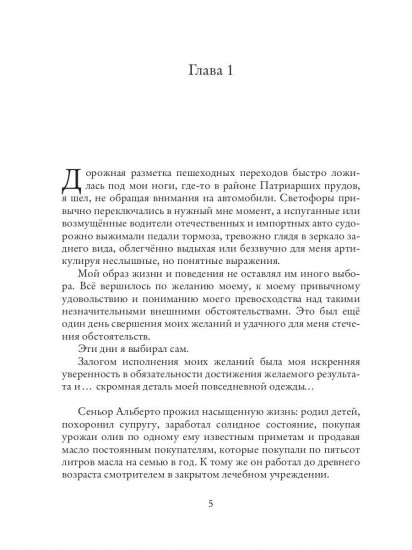 Глава 1

Дорожная разметка пешеходных переходов быстро ложилась под мои ноги, где-то в районе Патриарших прудов, я шел, не обращая внимания на автомобили. Светофоры привычно переключались в нужный мне момент, а испуганные или возмущённые водители отечественных и импортных авто судорожно выжимали педали тормоза, тревожно глядя в зеркало заднего вида, облегчённо выдыхая или беззвучно для меня артикулируя неслышные, но понятные выражения.

Мой образ жизни и поведения не оставлял им иного выбора. Всё вершилось по желанию моему, к моему привычному удовольствию и пониманию моего превосходства над такими незначительными внешними обстоятельствами. Это был ещё один день свершения моих желаний и удачного для меня стечения обстоятельств.

Эти дни я выбирал сам.

Залогом исполнения моих желаний была моя искренняя уверенность в обязательности достижения желаемого результата и… скромная деталь моей повседневной одежды…

Сеньор Альберто прожил насыщенную жизнь: родил детей, похоронил супругу, заработал солидное состояние, покупая урожаи олив по одному ему известным приметам и продавая масло постоянным покупателям, которые покупали по пятьсот литров масла на семью в год. К тому же он работал до древнего возраста смотрителем в закрытом лечебном учреждении.

5